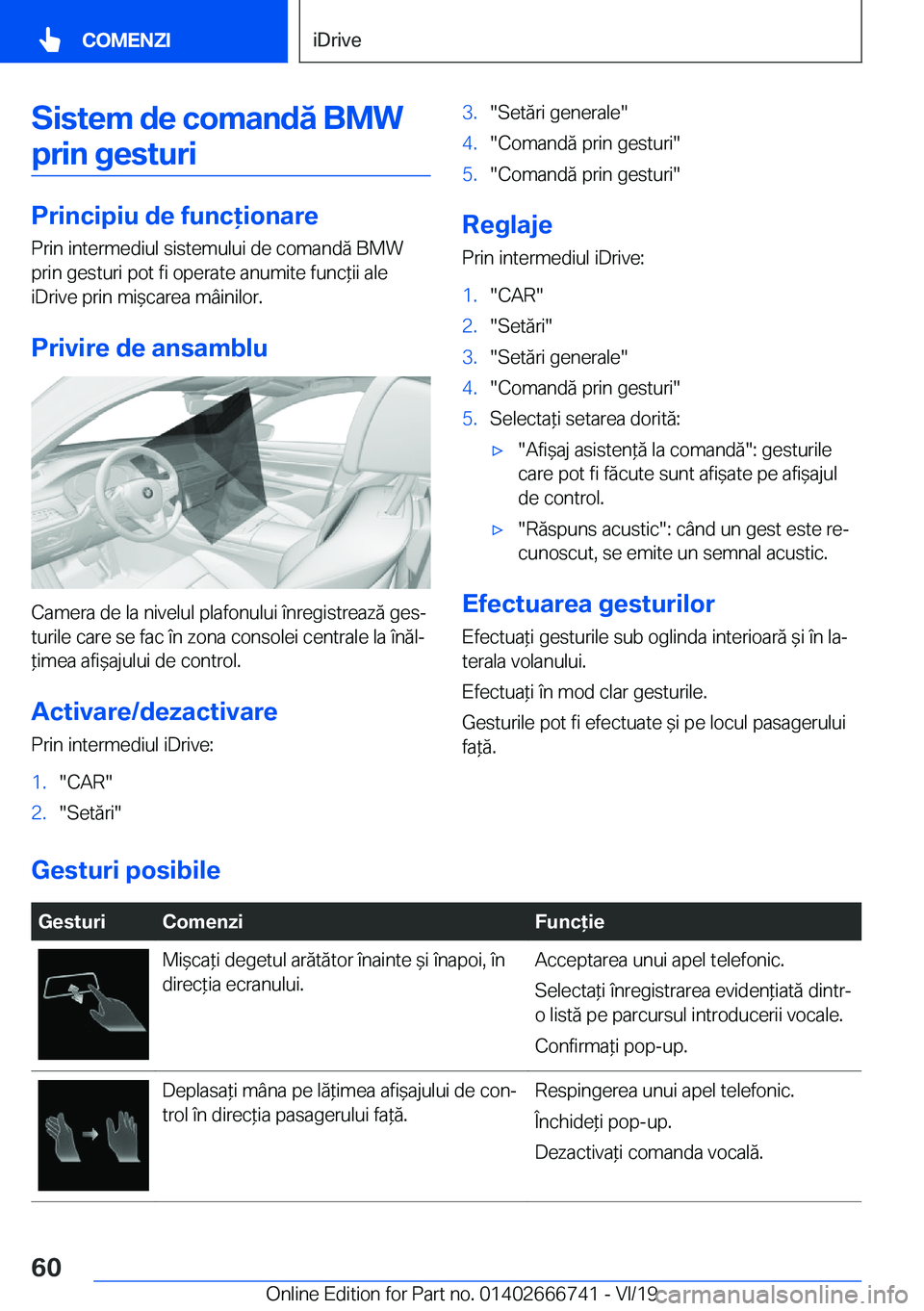 COMENZI

iDrive

Sistem de comandă BMW prin gesturi

Principiu de funcționare

Prin intermediul sistemului de comandă BMW prin gesturi pot fi operate anumite funcții ale iDrive prin mișcarea mâinilor.

Privire de ansamblu

Camera de la nivelul plafonului înregistrează gesturile care se fac în zona consolei centrale la înălțimea afișajului de control.

Activare/dezactivare

Prin intermediul iDrive:

1. "CAR"
2. "Setări"
3. "Setări generale"
4. "Comandă prin gesturi"
5. "Comandă prin gesturi"

Reglaje

Prin intermediul iDrive:

1. "CAR"
2. "Setări"
3. "Setări generale"
4. "Comandă prin gesturi"
5. Selectați setarea dorită:

▷ "Afișaj asistență la comandă": gesturile care pot fi făcute sunt afișate pe afișajul de control.

▷ "Răspuns acustic": când un gest este recunoscut, se emite un semnal acustic.

Efectuarea gesturilor

Efectuați gesturile sub oglinda interioară și în laterala volanului.

Efectuați în mod clar gesturile.

Gesturile pot fi efectuate și pe locul pasagerului față.

Gesturi posibile

| Gesturi | Comenzi | Funcție |
|---|---|---|
| | Mișcați degetul arătător înainte și înapoi, în direcția ecranului. | Acceptarea unui apel telefonic. Selectați înregistrarea evidențiată dintr-o listă pe parcursul introducerii vocale. Confirmați pop-up. |
| | Deplasați mâna pe lățimea afișajului de control în direcția pasagerului față. | Respingerea unui apel telefonic. Închideți pop-up. Dezactivați comanda vocală. |

60

Online Edition for Part no. 01402666741 - VI/19

carmanualsonline.info